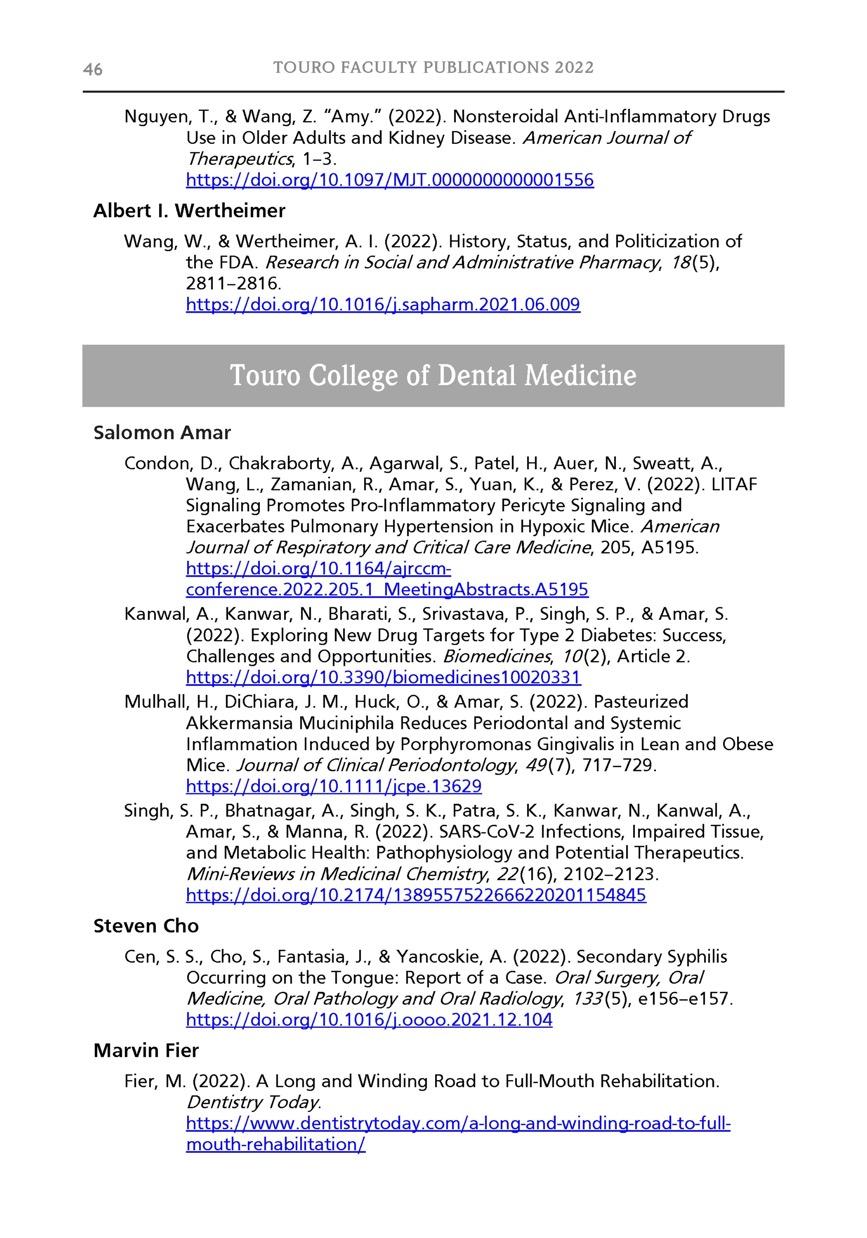 46 TOURO FACULTY PUBLICATIONS 2022

Nguyen, T., & Wang, Z. "Amy." (2022). Nonsteroidal Anti-Inflammatory Drugs Use in Older Adults and Kidney Disease. American Journal of Therapeutics, 1–3. https://doi.org/10.1097/MJT.0000000000001556

Albert I. Wertheimer

Wang, W., & Wertheimer, A. I. (2022). History, Status, and Politicization of the FDA. Research in Social and Administrative Pharmacy, 18(5), 2811–2816. https://doi.org/10.1016/j.sapharm.2021.06.009

Touro College of Dental Medicine

Salomon Amar

Condon, D., Chakraborty, A., Agarwal, S., Patel, H., Auer, N., Sweatt, A., Wang, L., Zamanian, R., Amar, S., Yuan, K., & Perez, V. (2022). LITAF Signaling Promotes Pro-Inflammatory Pericyte Signaling and Exacerbates Pulmonary Hypertension in Hypoxic Mice. American Journal of Respiratory and Critical Care Medicine, 205, A5195. https://doi.org/10.1164/ajrccm-conference.2022.205.1_MeetingAbstracts.A5195

Kanwal, A., Kanwar, N., Bharati, S., Srivastava, P., Singh, S. P., & Amar, S. (2022). Exploring New Drug Targets for Type 2 Diabetes: Success, Challenges and Opportunities. Biomedicines, 10(2), Article 2. https://doi.org/10.3390/biomedicines10020331

Mulhall, H., DiChiara, J. M., Huck, O., & Amar, S. (2022). Pasteurized Akkermansia Muciniphila Reduces Periodontal and Systemic Inflammation Induced by Porphyromonas Gingivalis in Lean and Obese Mice. Journal of Clinical Periodontology, 49(7), 717–729. https://doi.org/10.1111/jcpe.13629

Singh, S. P., Bhatnagar, A., Singh, S. K., Patra, S. K., Kanwar, N., Kanwal, A., Amar, S., & Manna, R. (2022). SARS-CoV-2 Infections, Impaired Tissue, and Metabolic Health: Pathophysiology and Potential Therapeutics. Mini-Reviews in Medicinal Chemistry, 22(16), 2102–2123. https://doi.org/10.2174/1389557522666220201154845

Steven Cho

Cen, S. S., Cho, S., Fantasia, J., & Yancoskie, A. (2022). Secondary Syphilis Occurring on the Tongue: Report of a Case. Oral Surgery, Oral Medicine, Oral Pathology and Oral Radiology, 133(5), e156–e157. https://doi.org/10.1016/j.oooo.2021.12.104

Marvin Fier

Fier, M. (2022). A Long and Winding Road to Full-Mouth Rehabilitation. Dentistry Today. https://www.dentistrytoday.com/a-long-and-winding-road-to-full-mouth-rehabilitation/